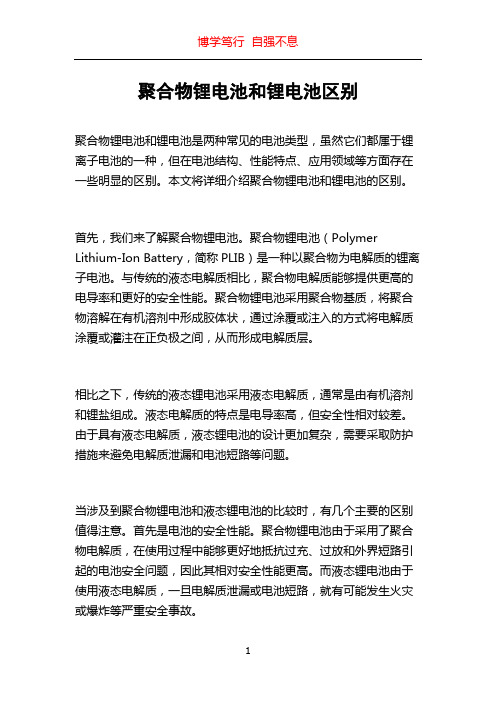 博学笃行 自强不息

聚合物锂电池和锂电池区别

聚合物锂电池和锂电池是两种常见的电池类型，虽然它们都属于锂离子电池的一种，但在电池结构、性能特点、应用领域等方面存在一些明显的区别。本文将详细介绍聚合物锂电池和锂电池的区别。

首先，我们来了解聚合物锂电池。聚合物锂电池（Polymer Lithium-Ion Battery，简称 PLIB）是一种以聚合物为电解质的锂离子电池。与传统的液态电解质相比，聚合物电解质能够提供更高的电导率和更好的安全性能。聚合物锂电池采用聚合物基质，将聚合物溶解在有机溶剂中形成胶体状，通过涂覆或注入的方式将电解质涂覆或灌注在正负极之间，从而形成电解质层。

相比之下，传统的液态锂电池采用液态电解质，通常是由有机溶剂和锂盐组成。液态电解质的特点是电导率高，但安全性相对较差。由于具有液态电解质，液态锂电池的设计更加复杂，需要采取防护措施来避免电解质泄漏和电池短路等问题。

当涉及到聚合物锂电池和液态锂电池的比较时，有几个主要的区别值得注意。首先是电池的安全性能。聚合物锂电池由于采用了聚合物电解质，在使用过程中能够更好地抵抗过充、过放和外界短路引起的电池安全问题，因此其相对安全性能更高。而液态锂电池由于使用液态电解质，一旦电解质泄漏或电池短路，就有可能发生火灾或爆炸等严重安全事故。

1